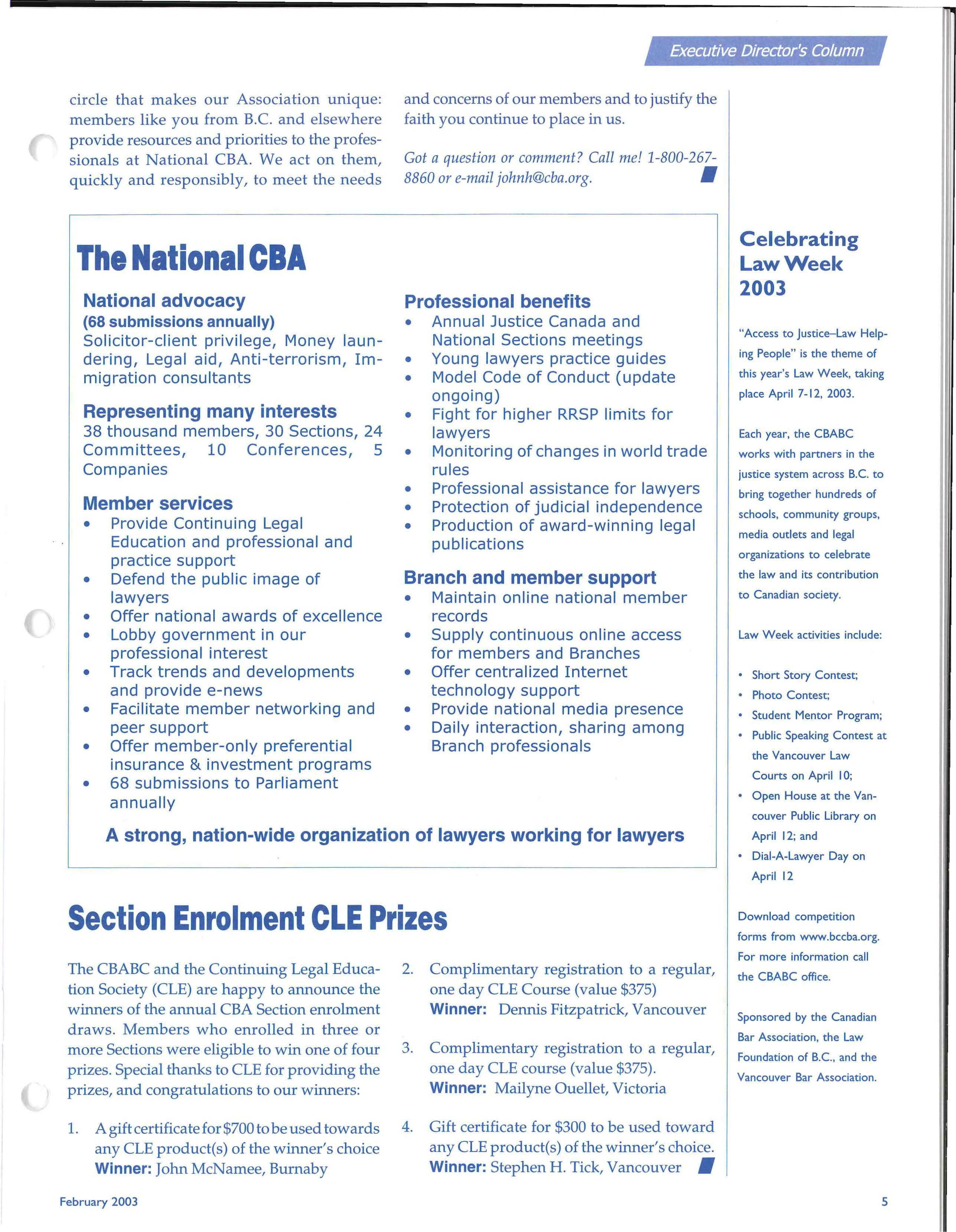 Executive Director's Column

circle that makes our Association unique: members like you from B.C. and elsewhere provide resources and priorities to the professionals at National CBA. We act on them, quickly and responsibly, to meet the needs and concerns of our members and to justify the faith you continue to place in us.

Got a question or comment? Call me! 1-800-267-8860 or e-mail johnh@cba.org.

The National CBA

National advocacy
(68 submissions annually)
Solicitor-client privilege, Money laundering, Legal aid, Anti-terrorism, Immigration consultants

Representing many interests
38 thousand members, 30 Sections, 24 Committees, 10 Conferences, 5 Companies

Member services
• Provide Continuing Legal Education and professional and practice support
• Defend the public image of lawyers
• Offer national awards of excellence
• Lobby government in our professional interest
• Track trends and developments and provide e-news
• Facilitate member networking and peer support
• Offer member-only preferential insurance & investment programs
• 68 submissions to Parliament annually

Professional benefits
• Annual Justice Canada and National Sections meetings
• Young lawyers practice guides
• Model Code of Conduct (update ongoing)
• Fight for higher RRSP limits for lawyers
• Monitoring of changes in world trade rules
• Professional assistance for lawyers
• Protection of judicial independence
• Production of award-winning legal publications

Branch and member support
• Maintain online national member records
• Supply continuous online access for members and Branches
• Offer centralized Internet technology support
• Provide national media presence
• Daily interaction, sharing among Branch professionals

A strong, nation-wide organization of lawyers working for lawyers

Section Enrolment CLE Prizes

The CBABC and the Continuing Legal Education Society (CLE) are happy to announce the winners of the annual CBA Section enrolment draws. Members who enrolled in three or more Sections were eligible to win one of four prizes. Special thanks to CLE for providing the prizes, and congratulations to our winners:

1. A gift certificate for $700 to be used towards any CLE product(s) of the winner's choice
Winner: John McNamee, Burnaby

2. Complimentary registration to a regular, one day CLE Course (value $375)
Winner: Dennis Fitzpatrick, Vancouver

3. Complimentary registration to a regular, one day CLE course (value $375).
Winner: Mailyne Ouellet, Victoria

4. Gift certificate for $300 to be used toward any CLE product(s) of the winner's choice.
Winner: Stephen H. Tick, Vancouver

Celebrating Law Week 2003

"Access to Justice–Law Helping People" is the theme of this year's Law Week, taking place April 7-12, 2003.

Each year, the CBABC works with partners in the justice system across B.C. to bring together hundreds of schools, community groups, media outlets and legal organizations to celebrate the law and its contribution to Canadian society.

Law Week activities include:

• Short Story Contest;
• Photo Contest;
• Student Mentor Program;
• Public Speaking Contest at the Vancouver Law Courts on April 10;
• Open House at the Vancouver Public Library on April 12; and
• Dial-A-Lawyer Day on April 12

Download competition forms from www.bccba.org. For more information call the CBABC office.

Sponsored by the Canadian Bar Association, the Law Foundation of B.C., and the Vancouver Bar Association.

February 2003

5